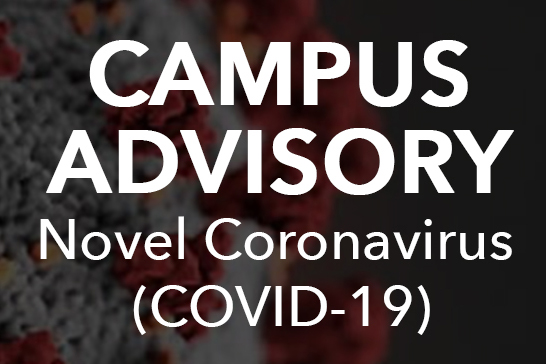 CAMPUS
ADVISORY
Novel Coronavirus
(COVID-19)